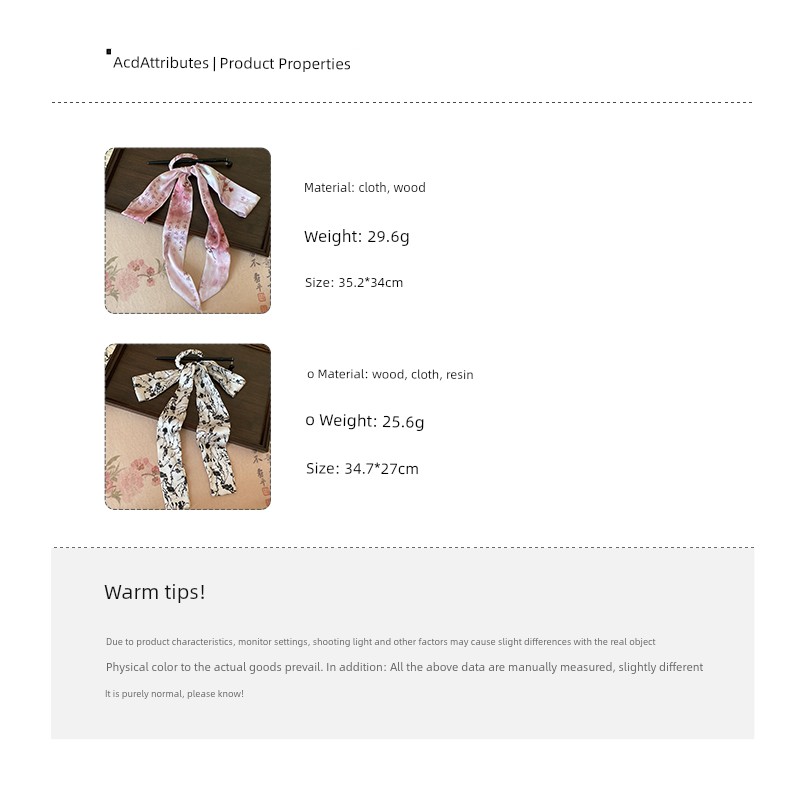 AcdAttributes | Product Properties

Material: cloth, wood

Weight: 29.6g

Size: 35.2*34cm

o Material: wood, cloth, resin

o Weight: 25.6g

Size: 34.7*27cm

Warm tips!

Due to product characteristics, monitor settings, shooting light and other factors may cause slight differences with the real object

Physical color to the actual goods prevail. In addition: All the above data are manually measured, slightly different

It is purely normal, please know!